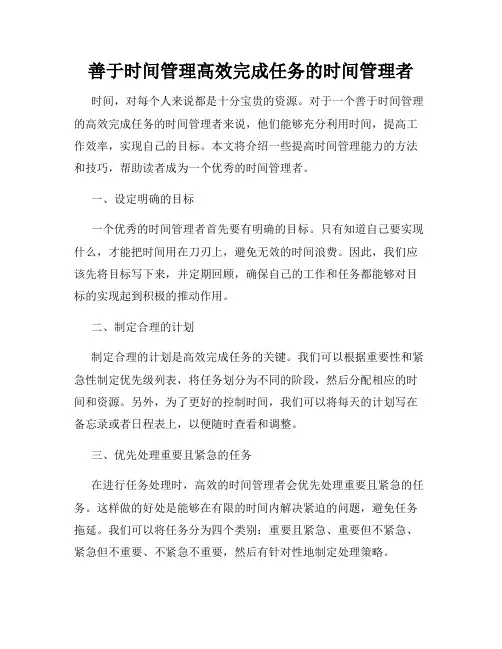 善于时间管理高效完成任务的时间管理者

时间，对每个人来说都是十分宝贵的资源。对于一个善于时间管理的高效完成任务的时间管理者来说，他们能够充分利用时间，提高工作效率，实现自己的目标。本文将介绍一些提高时间管理能力的方法和技巧，帮助读者成为一个优秀的时间管理者。

一、设定明确的目标

一个优秀的时间管理者首先要有明确的目标。只有知道自己要实现什么，才能把时间用在刀刃上，避免无效的时间浪费。因此，我们应该先将目标写下来，并定期回顾，确保自己的工作和任务都能够对目标的实现起到积极的推动作用。

二、制定合理的计划

制定合理的计划是高效完成任务的关键。我们可以根据重要性和紧急性制定优先级列表，将任务划分为不同的阶段，然后分配相应的时间和资源。另外，为了更好的控制时间，我们可以将每天的计划写在备忘录或者日程表上，以便随时查看和调整。

三、优先处理重要且紧急的任务

在进行任务处理时，高效的时间管理者会优先处理重要且紧急的任务。这样做的好处是能够在有限的时间内解决紧迫的问题，避免任务拖延。我们可以将任务分为四个类别：重要且紧急、重要但不紧急、紧急但不重要、不紧急不重要，然后有针对性地制定处理策略。